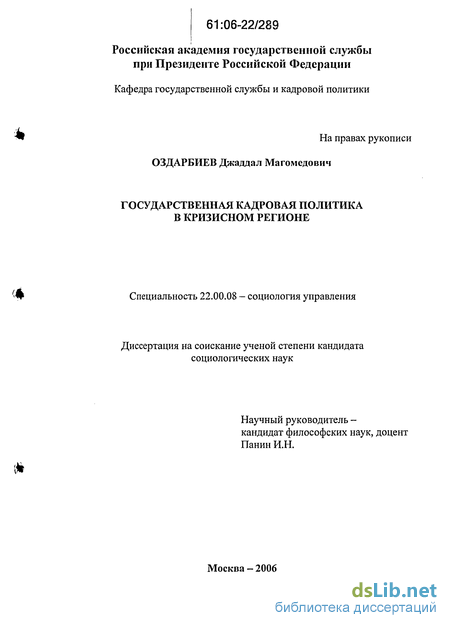 61:06-22/289

Российская академия государственной службы при Президенте Российской Федерации

Кафедра государственной службы и кадровой политики

На правах рукописи

ОЗДАРБИЕВ Джаддал Магомедович

ГОСУДАРСТВЕННАЯ КАДРОВАЯ ПОЛИТИКА В КРИЗИСНОМ РЕГИОНЕ

Специальность 22.00.08 – социология управления

Диссертация на соискание ученой степени кандидата социологических наук

Научный руководитель – кандидат философских наук, доцент Панин И.Н.

Москва – 2006

dsLib.net
библиотека диссертаций